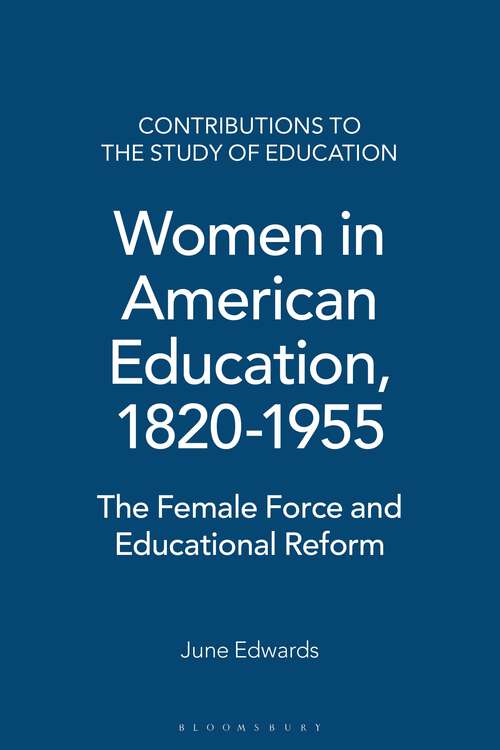 CONTRIBUTIONS TO THE STUDY OF EDUCATION

Women in American Education, 1820-1955

The Female Force and Educational Reform

June Edwards

BLOOMSBURY